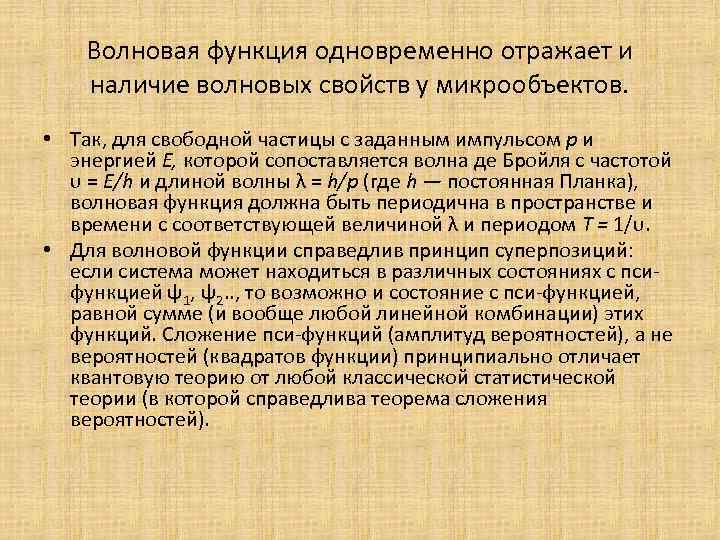 Волновая функция одновременно отражает и наличие волновых свойств у микрообъектов.

• Так, для свободной частицы с заданным импульсом $p$ и энергией $E$, которой сопоставляется волна де Бройля с частотой $\upsilon = E/h$ и длиной волны $\lambda = h/p$ (где $h$ — постоянная Планка), волновая функция должна быть периодична в пространстве и времени с соответствующей величиной $\lambda$ и периодом $T = 1/\upsilon$.

• Для волновой функции справедлив принцип суперпозиций: если система может находиться в различных состояниях с пси-функцией $\psi_1$, $\psi_2$.., то возможно и состояние с пси-функцией, равной сумме (и вообще любой линейной комбинации) этих функций. Сложение пси-функций (амплитуд вероятностей), а не вероятностей (квадратов функции) принципиально отличает квантовую теорию от любой классической статистической теории (в которой справедлива теорема сложения вероятностей).